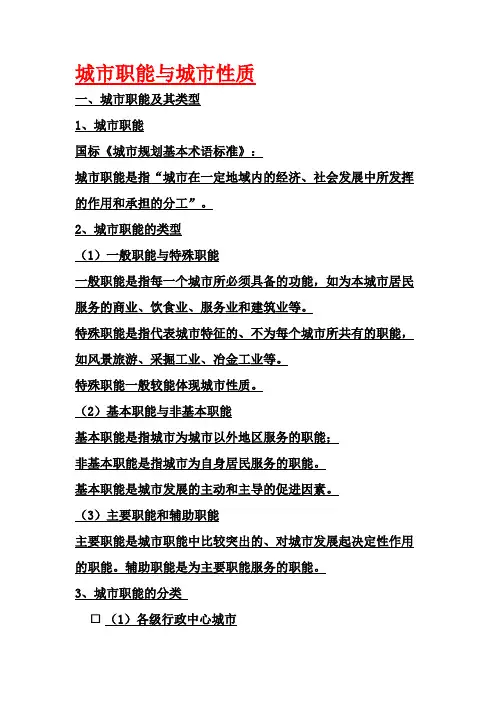 城市职能与城市性质

一、城市职能及其类型

1、城市职能

国标《城市规划基本术语标准》：

城市职能是指“城市在一定地域内的经济、社会发展中所发挥的作用和承担的分工”。

2、城市职能的类型

（1）一般职能与特殊职能

一般职能是指每一个城市所必须具备的功能，如为本城市居民服务的商业、饮食业、服务业和建筑业等。

特殊职能是指代表城市特征的、不为每个城市所共有的职能，如风景旅游、采掘工业、冶金工业等。

特殊职能一般较能体现城市性质。

（2）基本职能与非基本职能

基本职能是指城市为城市以外地区服务的职能；

非基本职能是指城市为自身居民服务的职能。

基本职能是城市发展的主动和主导的促进因素。

（3）主要职能和辅助职能

主要职能是城市职能中比较突出的、对城市发展起决定性作用的职能。辅助职能是为主要职能服务的职能。

3、城市职能的分类

□ （1）各级行政中心城市